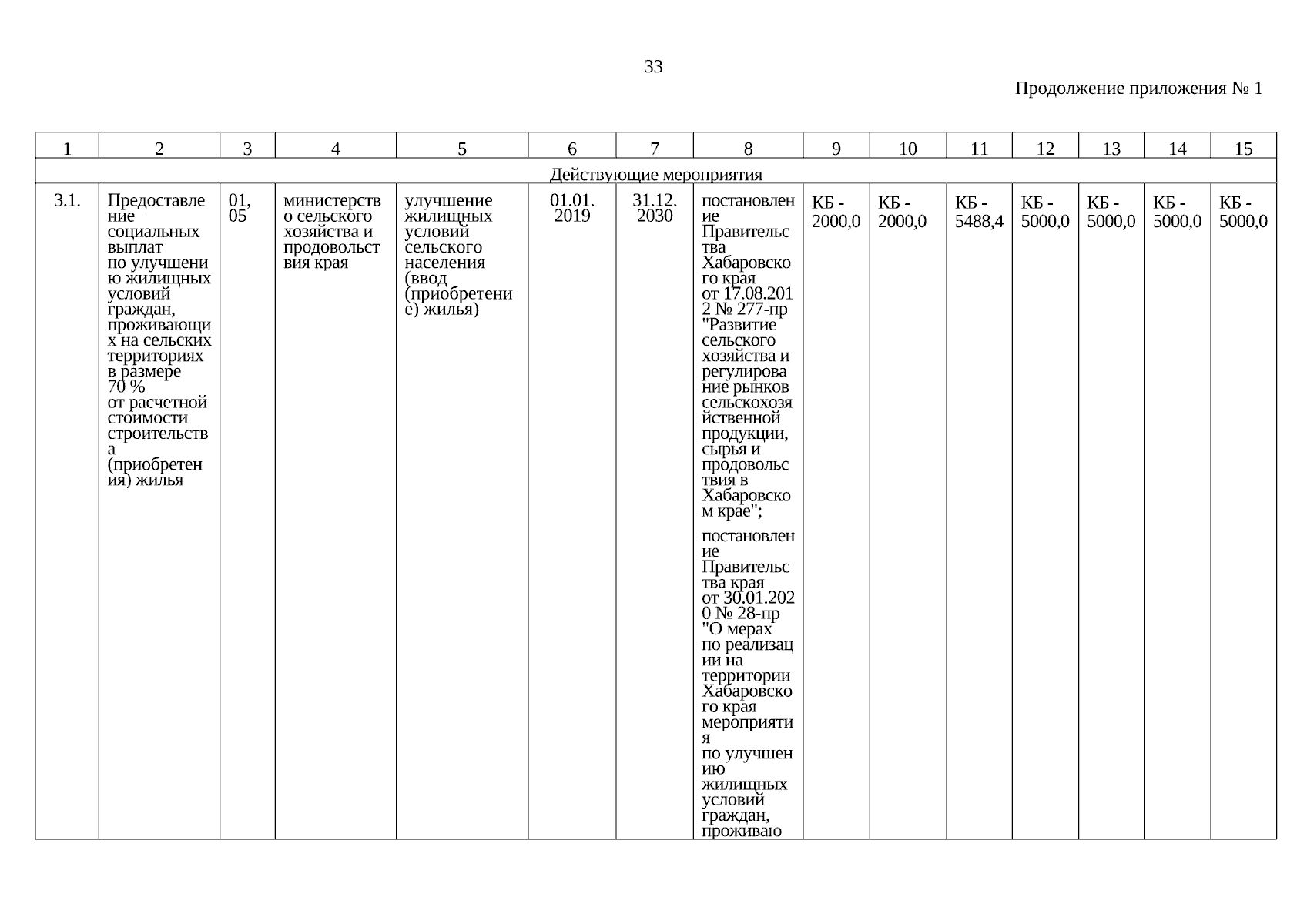 33

Продолжение приложения № 1

| 1 | 2 | 3 | 4 | 5 | 6 | 7 | 8 | 9 | 10 | 11 | 12 | 13 | 14 | 15 |
|---|---|---|---|---|---|---|---|---|---|---|---|---|---|---|
| Действующие мероприятия | | | | | | | | | | | | | | |
| 3.1. | Предоставление социальных выплат по улучшению жилищных условий граждан, проживающих на сельских территориях в размере 70 % от расчетной стоимости строительства (приобретения) жилья | 01, 05 | министерство сельского хозяйства и продовольствия края | улучшение жилищных условий сельского населения (ввод (приобретение) жилья) | 01.01. 2019 | 31.12. 2030 | постановление Правительства Хабаровского края от 17.08.2012 № 277-пр "Развитие сельского хозяйства и регулирование рынков сельскохозяйственной продукции, сырья и продовольствия в Хабаровском крае"; постановление Правительства края от 30.01.2020 № 28-пр "О мерах по реализации на территории Хабаровского края мероприятия по улучшению жилищных условий граждан, проживаю | КБ - 2000,0 | КБ - 2000,0 | КБ - 5488,4 | КБ - 5000,0 | КБ - 5000,0 | КБ - 5000,0 | КБ - 5000,0 |